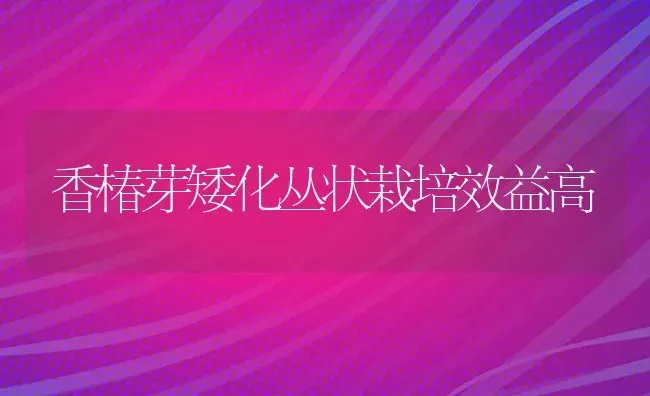 香椿芽矮化丛状栽培效益高